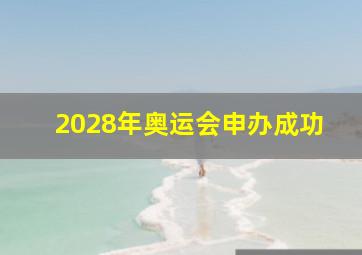 2028年奥运会申办成功